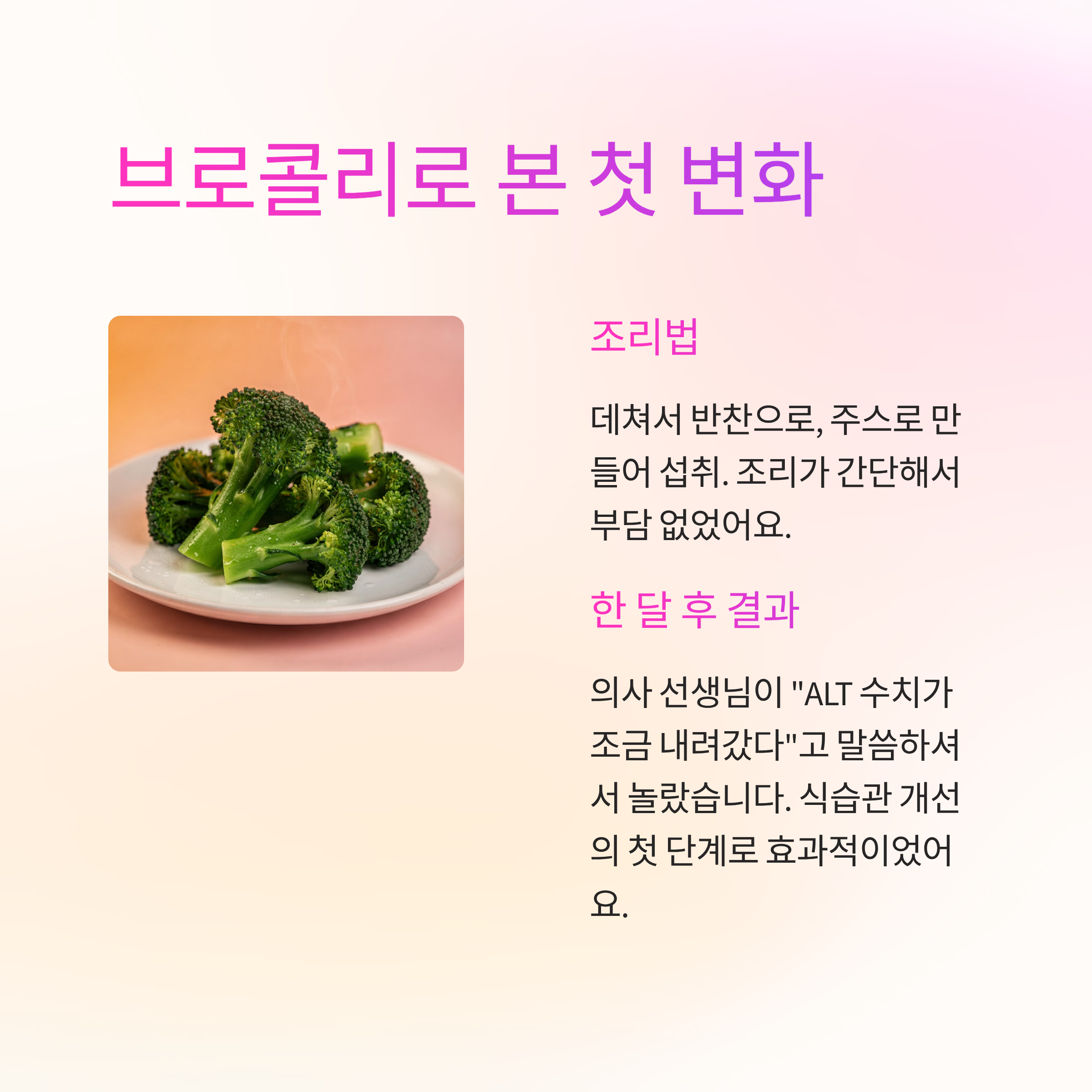 브로콜리로 본 첫 변화

조리법

데쳐서 반찬으로, 주스로 만들어 섭취. 조리가 간단해서 부담 없었어요.

한 달 후 결과

의사 선생님이 "ALT 수치가 조금 내려갔다"고 말씀하셔서 놀랐습니다. 식습관 개선의 첫 단계로 효과적이었어요.